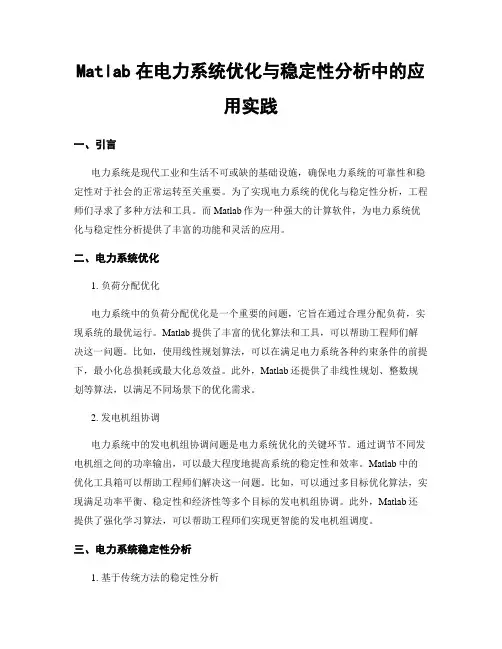 Matlab 在电力系统优化与稳定性分析中的应用实践

一、引言

电力系统是现代工业和生活不可或缺的基础设施，确保电力系统的可靠性和稳定性对于社会的正常运转至关重要。为了实现电力系统的优化与稳定性分析，工程师们寻求了多种方法和工具。而 Matlab 作为一种强大的计算软件，为电力系统优化与稳定性分析提供了丰富的功能和灵活的应用。

二、电力系统优化

1. 负荷分配优化

电力系统中的负荷分配优化是一个重要的问题，它旨在通过合理分配负荷，实现系统的最优运行。Matlab 提供了丰富的优化算法和工具，可以帮助工程师们解决这一问题。比如，使用线性规划算法，可以在满足电力系统各种约束条件的前提下，最小化总损耗或最大化总效益。此外，Matlab 还提供了非线性规划、整数规划等算法，以满足不同场景下的优化需求。

2. 发电机组协调

电力系统中的发电机组协调问题是电力系统优化的关键环节。通过调节不同发电机组之间的功率输出，可以最大程度地提高系统的稳定性和效率。Matlab 中的优化工具箱可以帮助工程师们解决这一问题。比如，可以通过多目标优化算法，实现满足功率平衡、稳定性和经济性等多个目标的发电机组协调。此外，Matlab 还提供了强化学习算法，可以帮助工程师们实现更智能的发电机组调度。

三、电力系统稳定性分析

1. 基于传统方法的稳定性分析